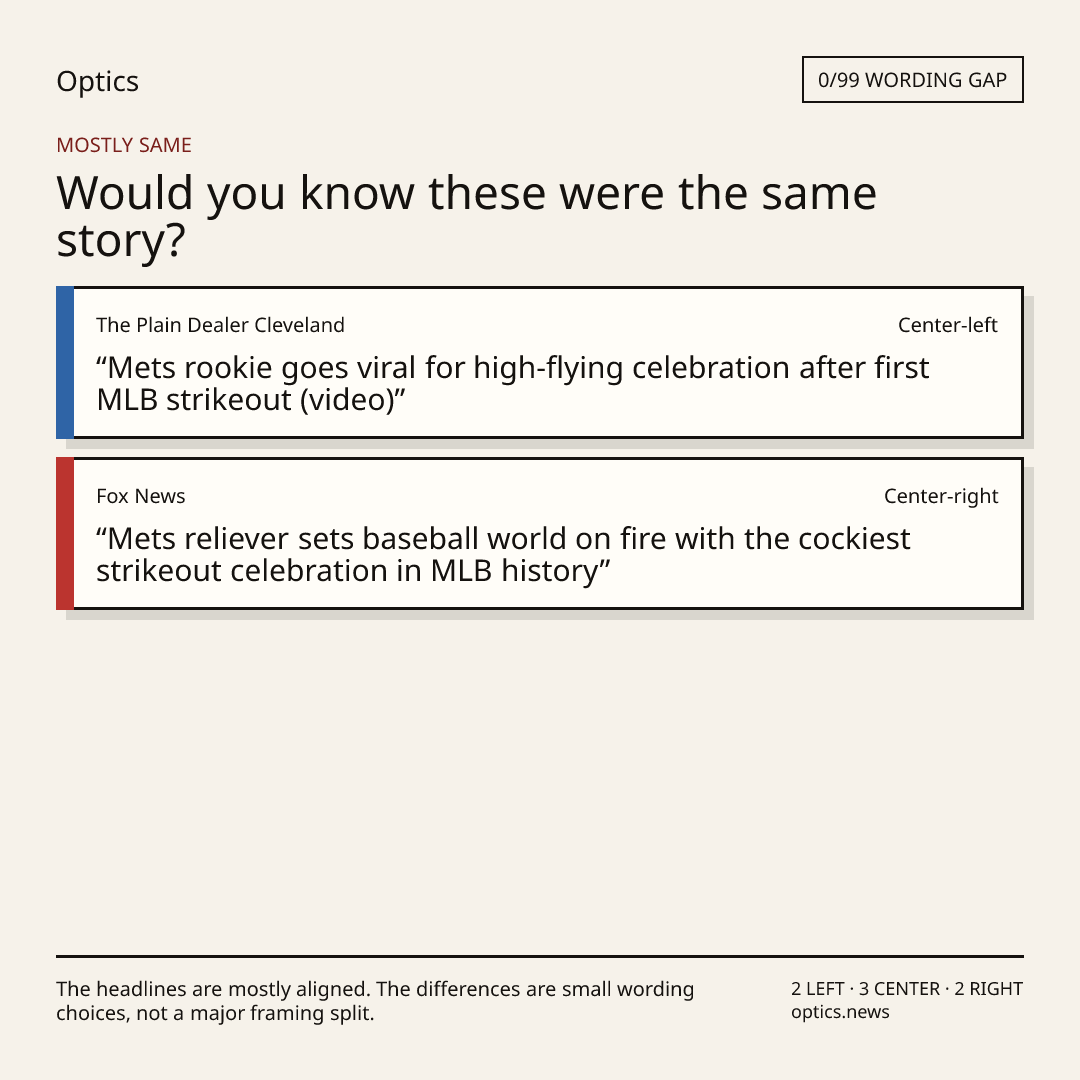 Optics

0/99 WORDING GAP

MOSTLY SAME

Would you know these were the same story?

The Plain Dealer Cleveland

Center-left

"Mets rookie goes viral for high-flying celebration after first MLB strikeout (video)"

Fox News

Center-right

"Mets reliever sets baseball world on fire with the cockiest strikeout celebration in MLB history"

The headlines are mostly aligned. The differences are small wording choices, not a major framing split.

2 LEFT · 3 CENTER · 2 RIGHT
optics.news